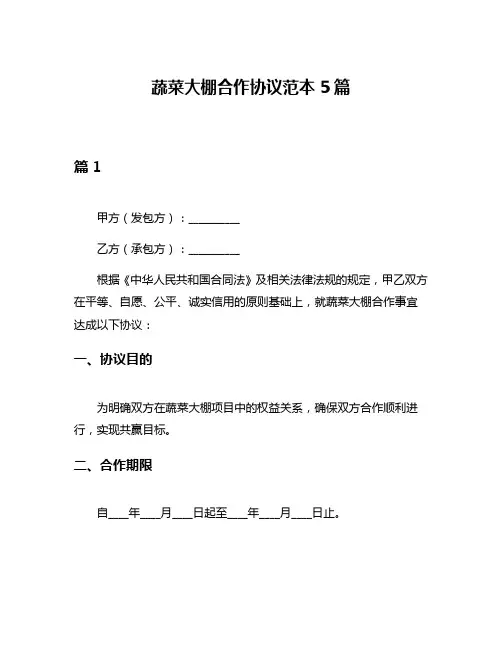 蔬菜大棚合作协议范本 5 篇

篇 1

甲方（发包方）：__________

乙方（承包方）：__________

根据《中华人民共和国合同法》及相关法律法规的规定，甲乙双方在平等、自愿、公平、诚实信用的原则基础上，就蔬菜大棚合作事宜达成以下协议：

一、协议目的

为明确双方在蔬菜大棚项目中的权益关系，确保双方合作顺利进行，实现共赢目标。

二、合作期限

自____年____月____日起至____年____月____日止。